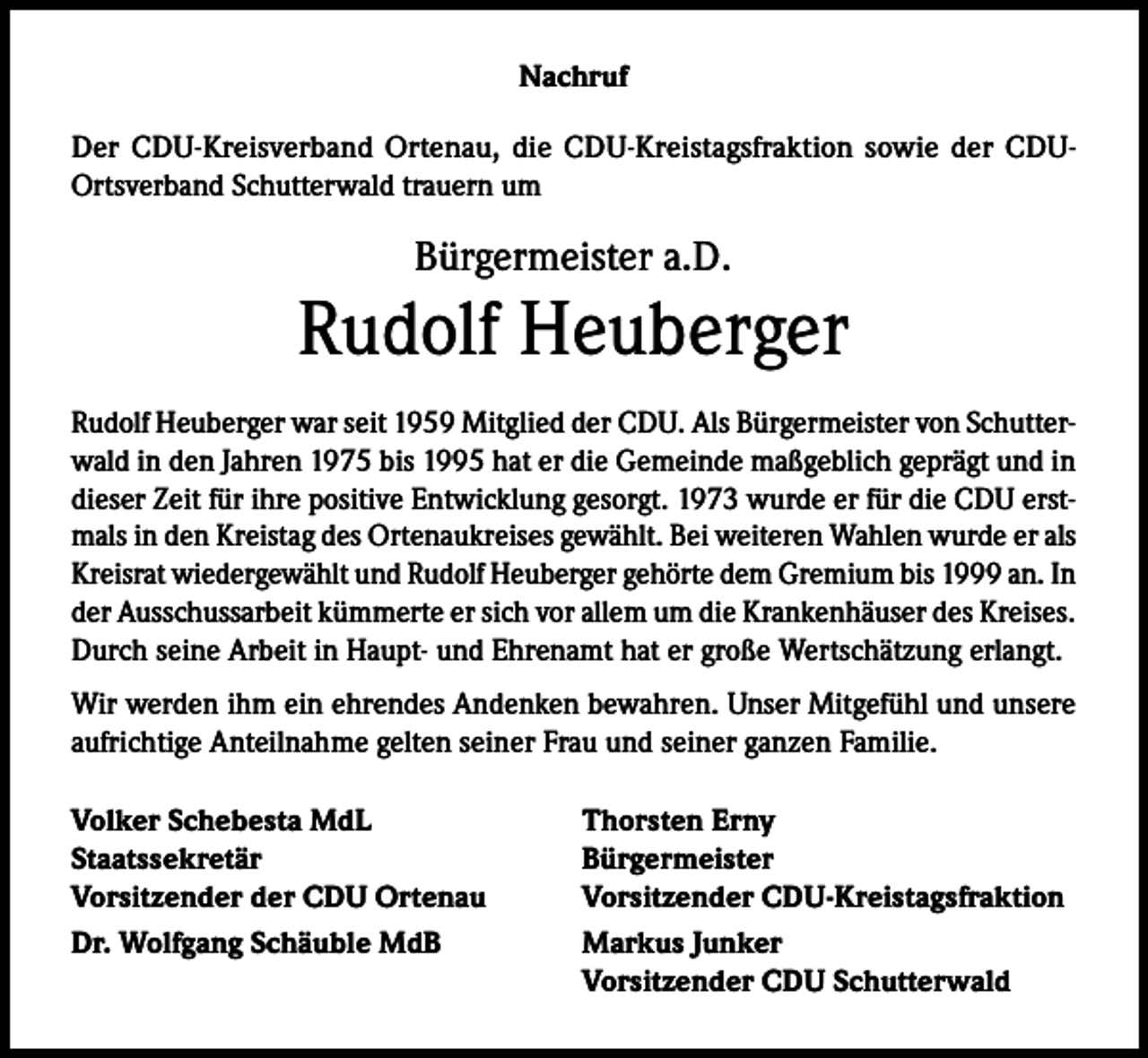 Nachruf

Der CDU-Kreisverband Ortenau, die CDU-Kreistagsfraktion sowie der CDU-Ortsverband Schutterwald trauern um

Bürgermeister a.D.

Rudolf Heuberger

Rudolf Heuberger war seit 1959 Mitglied der CDU. Als Bürgermeister von Schutterwald in den Jahren 1975 bis 1995 hat er die Gemeinde maßgeblich geprägt und in dieser Zeit für ihre positive Entwicklung gesorgt. 1973 wurde er für die CDU erstmals in den Kreistag des Ortenaukreises gewählt. Bei weiteren Wahlen wurde er als Kreisrat wiedergewählt und Rudolf Heuberger gehörte dem Gremium bis 1999 an. In der Ausschussarbeit kümmerte er sich vor allem um die Krankenhäuser des Kreises. Durch seine Arbeit in Haupt- und Ehrenamt hat er große Wertschätzung erlangt.

Wir werden ihm ein ehrendes Andenken bewahren. Unser Mitgefühl und unsere aufrichtige Anteilnahme gelten seiner Frau und seiner ganzen Familie.

Volker Schebesta MdL
Staatssekretär
Vorsitzender der CDU Ortenau

Dr. Wolfgang Schäuble MdB

Thorsten Erny
Bürgermeister
Vorsitzender CDU-Kreistagsfraktion

Markus Junker
Vorsitzender CDU Schutterwald